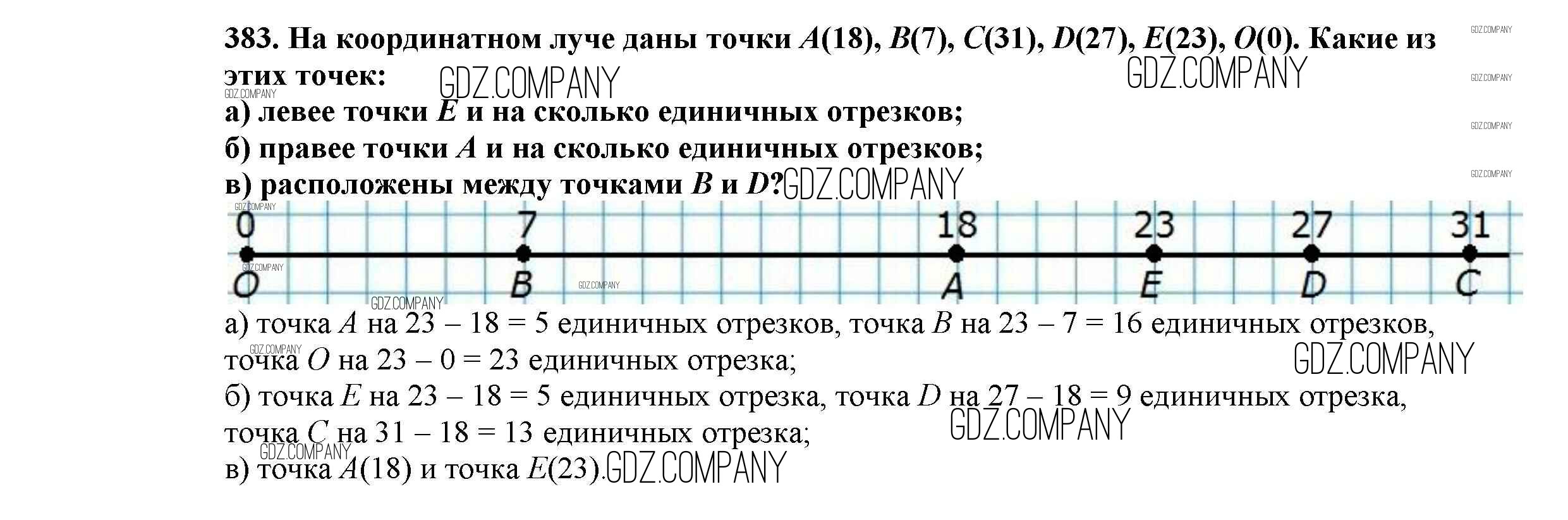 383. На координатном луче даны точки A(18), B(7), C(31), D(27), E(23), O(0). Какие из этих точек:

а) левее точки E и на сколько единичных отрезков;

б) правее точки A и на сколько единичных отрезков;

в) расположены между точками B и D?

0 7 18 23 27 31

O B A E D C

а) точка A на 23 – 18 = 5 единичных отрезков, точка B на 23 – 7 = 16 единичных отрезков, точка O на 23 – 0 = 23 единичных отрезка;

б) точка E на 23 – 18 = 5 единичных отрезка, точка D на 27 – 18 = 9 единичных отрезка, точка C на 31 – 18 = 13 единичных отрезка;

в) точка A(18) и точка E(23).

GDZ.COMPANY